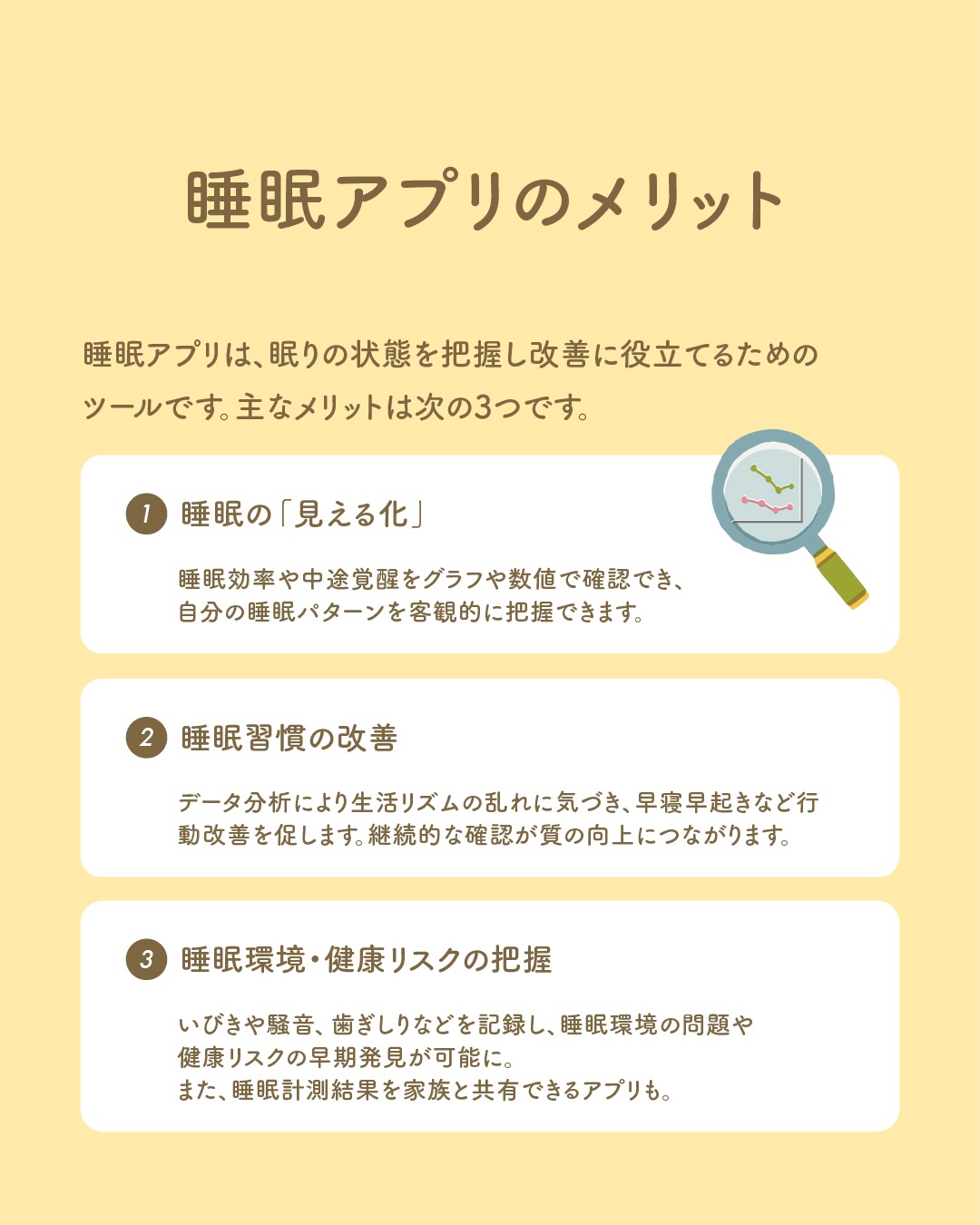 睡眠アプリのメリット

睡眠アプリは、眠りの状態を把握し改善に役立てるためのツールです。主なメリットは次の3つです。

1 睡眠の「見える化」

睡眠効率や中途覚醒をグラフや数値で確認でき、自分の睡眠パターンを客観的に把握できます。

2 睡眠習慣の改善

データ分析により生活リズムの乱れに気づき、早寝早起きなど行動改善を促します。継続的な確認が質の向上につながります。

3 睡眠環境・健康リスクの把握

いびきや騒音、歯ぎしりなどを記録し、睡眠環境の問題や健康リスクの早期発見が可能に。
また、睡眠計測結果を家族と共有できるアプリも。